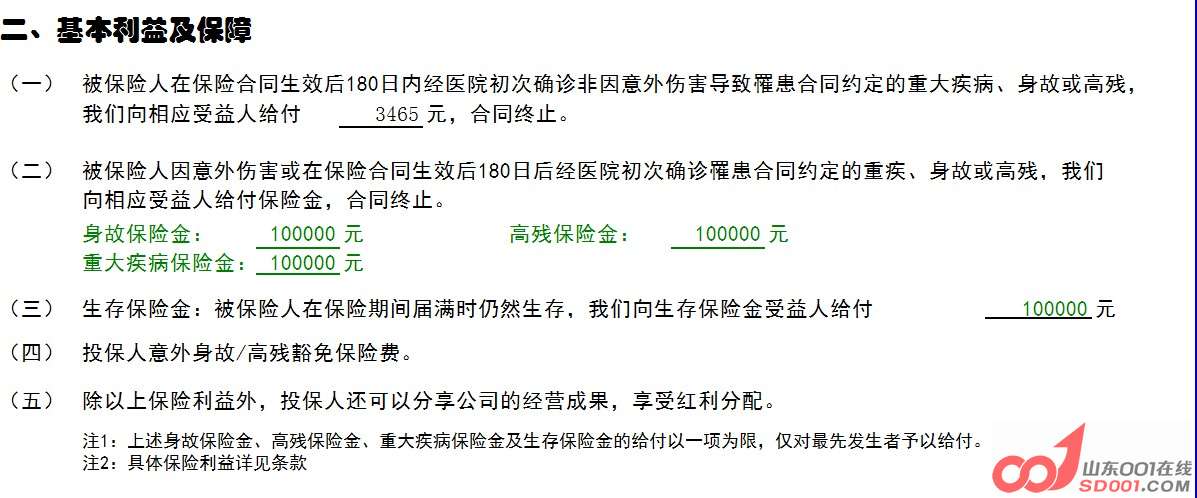 二、基本利益及保障

（一） 被保险人在保险合同生效后180日内经医院初次确诊非因意外伤害导致罹患合同约定的重大疾病、身故或高残，我们向相应受益人给付 3465 元，合同终止。

（二） 被保险人因意外伤害或在保险合同生效后180日后经医院初次确诊罹患合同约定的重疾、身故或高残，我们向相应受益人给付保险金，合同终止。

身故保险金： 100000 元 高残保险金： 100000 元

重大疾病保险金： 100000 元

（三） 生存保险金：被保险人在保险期间届满时仍然生存，我们向生存保险金受益人给付 100000 元

（四） 投保人意外身故/高残豁免保险费。

（五） 除以上保险利益外，投保人还可以分享公司的经营成果，享受红利分配。

注1：上述身故保险金、高残保险金、重大疾病保险金及生存保险金的给付以一项为限，仅对最先发生者予以给付。
注2：具体保险利益详见条款

山东001在线
SD001.COM